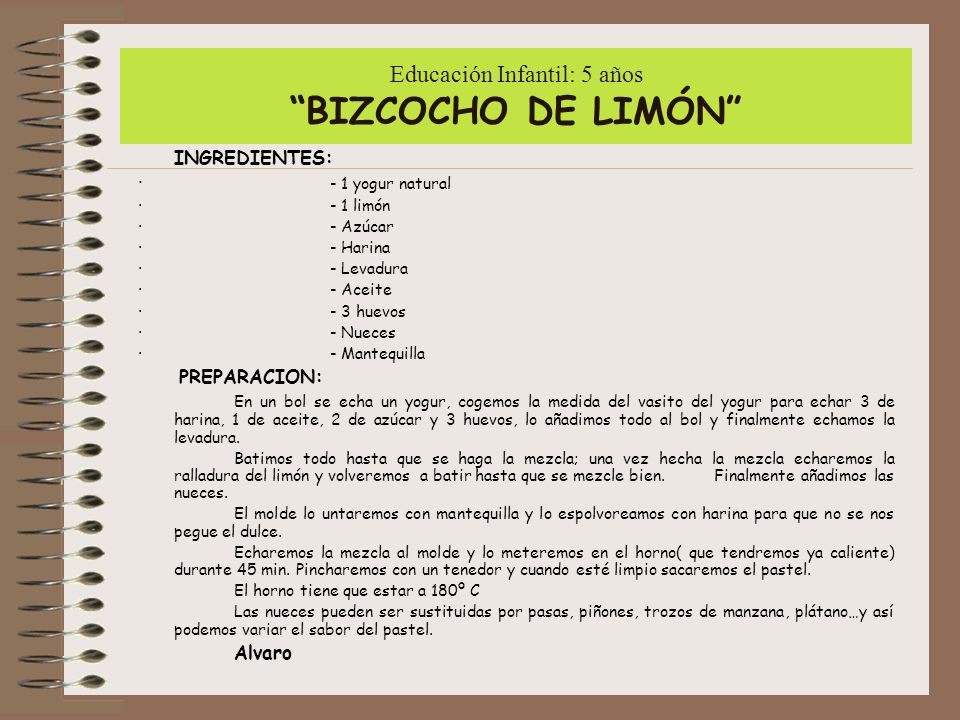 Educación Infantil: 5 años
“BIZCOCHO DE LIMÓN”

INGREDIENTES:

· - 1 yogur natural
· - 1 limón
· - Azúcar
· - Harina
· - Levadura
· - Aceite
· - 3 huevos
· - Nueces
· - Mantequilla

PREPARACION:

En un bol se echa un yogur, cogemos la medida del vasito del yogur para echar 3 de harina, 1 de aceite, 2 de azúcar y 3 huevos, lo añadimos todo al bol y finalmente echamos la levadura.

Batimos todo hasta que se haga la mezcla; una vez hecha la mezcla echaremos la ralladura del limón y volveremos a batir hasta que se mezcle bien. Finalmente añadimos las nueces.

El molde lo untaremos con mantequilla y lo espolvoreamos con harina para que no se nos pegue el dulce.

Echaremos la mezcla al molde y lo meteremos en el horno( que tendremos ya caliente) durante 45 min. Pincharemos con un tenedor y cuando esté limpio sacaremos el pastel.

El horno tiene que estar a 180º C

Las nueces pueden ser sustituidas por pasas, piñones, trozos de manzana, plátano…y así podemos variar el sabor del pastel.

Alvaro